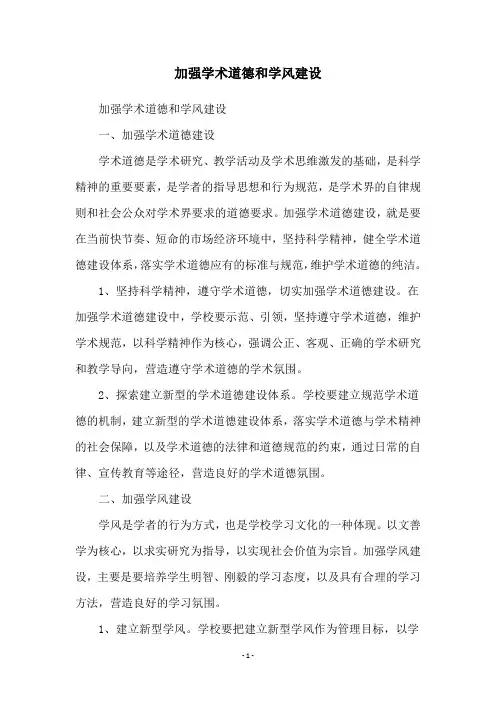 加强学术道德和学风建设

加强学术道德和学风建设

一、加强学术道德建设

学术道德是学术研究、教学活动及学术思维激发的基础，是科学精神的重要要素，是学者的指导思想和行为规范，是学术界的自律规则和社会公众对学术界要求的道德要求。加强学术道德建设，就是要在当前快节奏、短命的市场经济环境中，坚持科学精神，健全学术道德建设体系，落实学术道德应有的标准与规范，维护学术道德的纯洁。

1、坚持科学精神，遵守学术道德，切实加强学术道德建设。在加强学术道德建设中，学校要示范、引领，坚持遵守学术道德，维护学术规范，以科学精神作为核心，强调公正、客观、正确的学术研究和教学导向，营造遵守学术道德的学术氛围。

2、探索建立新型的学术道德建设体系。学校要建立规范学术道德的机制，建立新型的学术道德建设体系，落实学术道德与学术精神的社会保障，以及学术道德的法律和道德规范的约束，通过日常的自律、宣传教育等途径，营造良好的学术道德氛围。

二、加强学风建设

学风是学者的行为方式，也是学校学习文化的一种体现。以文善学为核心，以求实研究为指导，以实现社会价值为宗旨。加强学风建设，主要是要培养学生明智、刚毅的学习态度，以及具有合理的学习方法，营造良好的学习氛围。

1、建立新型学风。学校要把建立新型学风作为管理目标，以学

- 1 -